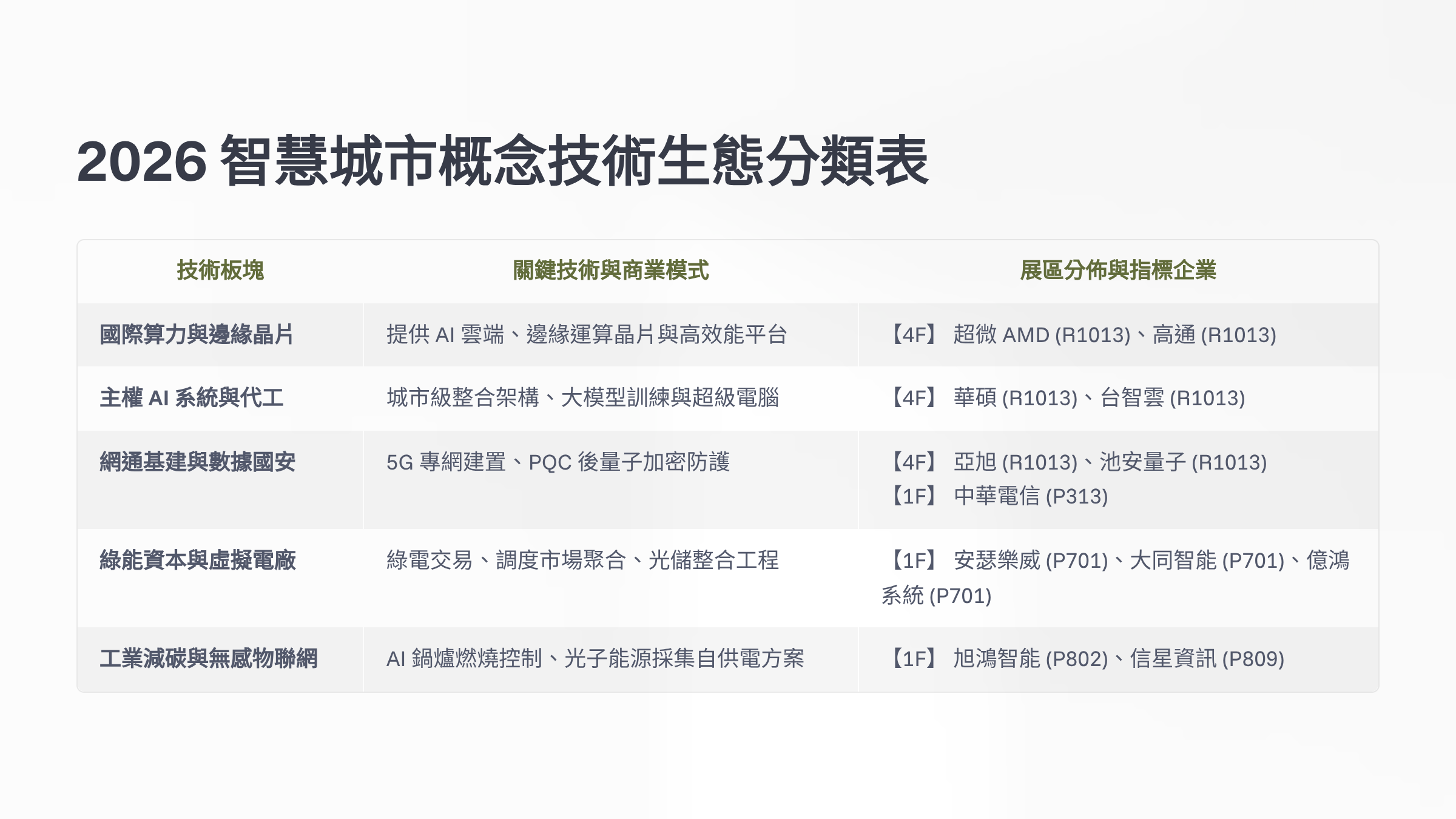 2026 智慧城市概念技術生態分類表

| 技術板塊 | 關鍵技術與商業模式 | 展區分佈與指標企業 |
|---|---|---|
| 國際算力與邊緣晶片 | 提供 AI 雲端、邊緣運算晶片與高效能平台 | 【4F】 超微 AMD (R1013)、高通 (R1013) |
| 主權 AI 系統與代工 | 城市級整合架構、大模型訓練與超級電腦 | 【4F】 華碩 (R1013)、台智雲 (R1013) |
| 網通基建與數據國安 | 5G 專網建置、PQC 後量子加密防護 | 【4F】 亞旭 (R1013)、池安量子 (R1013) 【1F】 中華電信 (P313) |
| 綠能資本與虛擬電廠 | 綠電交易、調度市場聚合、光儲整合工程 | 【1F】 安瑟樂威 (P701)、大同智能 (P701)、億鴻系統 (P701) |
| 工業減碳與無感物聯網 | AI 鍋爐燃燒控制、光子能源採集自供電方案 | 【1F】 旭鴻智能 (P802)、信星資訊 (P809) |